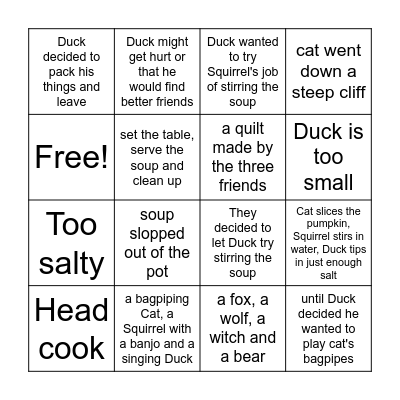 | | | | |
|---|---|---|---|
| Duck decided to pack his things and leave | Duck might get hurt or that he would find better friends | Duck wanted to try Squirrel's job of stirring the soup | cat went down a steep cliff |
| Free! | set the table, serve the soup and clean up | a quilt made by the three friends | Duck is too small |
| Too salty | soup slopped out of the pot | They decided to let Duck try stirring the soup | Cat slices the pumpkin, Squirrel stirs in water, Duck tips in just enough salt |
| Head cook | a bagpiping Cat, a Squirrel with a banjo and a singing Duck | a fox, a wolf, a witch and a bear | until Duck decided he wanted to play cat's bagpipes |